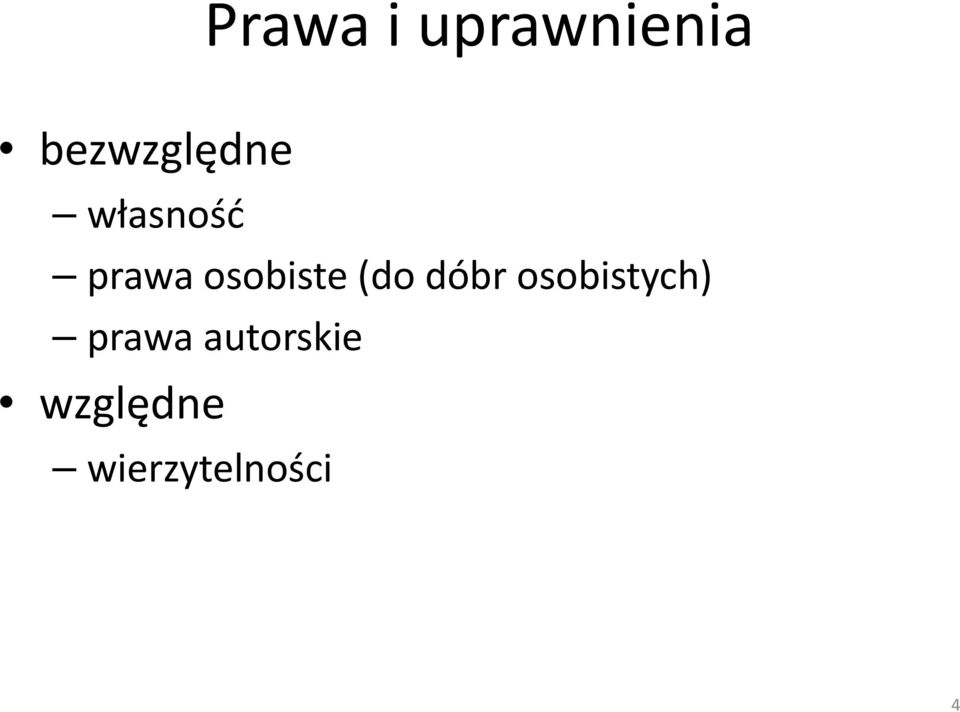 Prawa i uprawnienia

• bezwzględne
– własność
– prawa osobiste (do dóbr osobistych)
– prawa autorskie
• względne
– wierzytelności

4